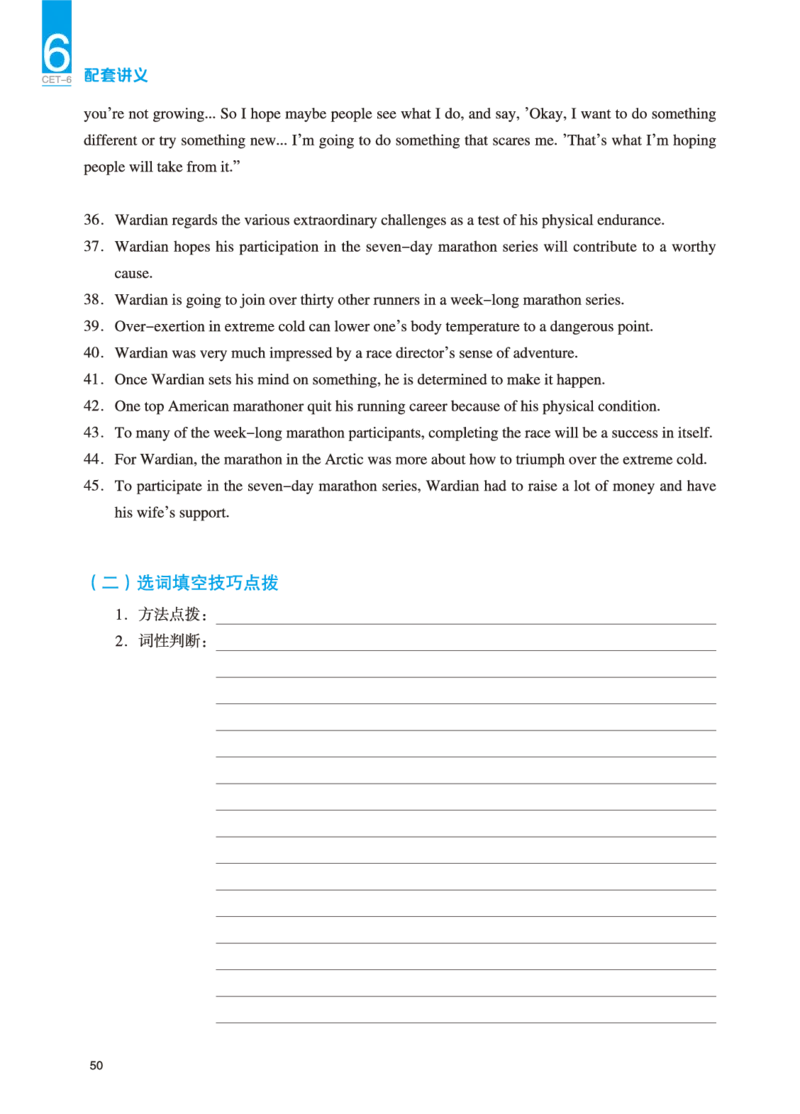 6
CET-6
配套讲义

you're not growing... So I hope maybe people see what I do, and say, 'Okay, I want to do something different or try something new... I'm going to do something that scares me. 'That's what I'm hoping people will take from it."

36. Wardian regards the various extraordinary challenges as a test of his physical endurance.
37. Wardian hopes his participation in the seven-day marathon series will contribute to a worthy cause.
38. Wardian is going to join over thirty other runners in a week-long marathon series.
39. Over-exertion in extreme cold can lower one's body temperature to a dangerous point.
40. Wardian was very much impressed by a race director's sense of adventure.
41. Once Wardian sets his mind on something, he is determined to make it happen.
42. One top American marathoner quit his running career because of his physical condition.
43. To many of the week-long marathon participants, completing the race will be a success in itself.
44. For Wardian, the marathon in the Arctic was more about how to triumph over the extreme cold.
45. To participate in the seven-day marathon series, Wardian had to raise a lot of money and have his wife's support.

（二）选词填空技巧点拨

1. 方法点拨：
2. 词性判断：

50